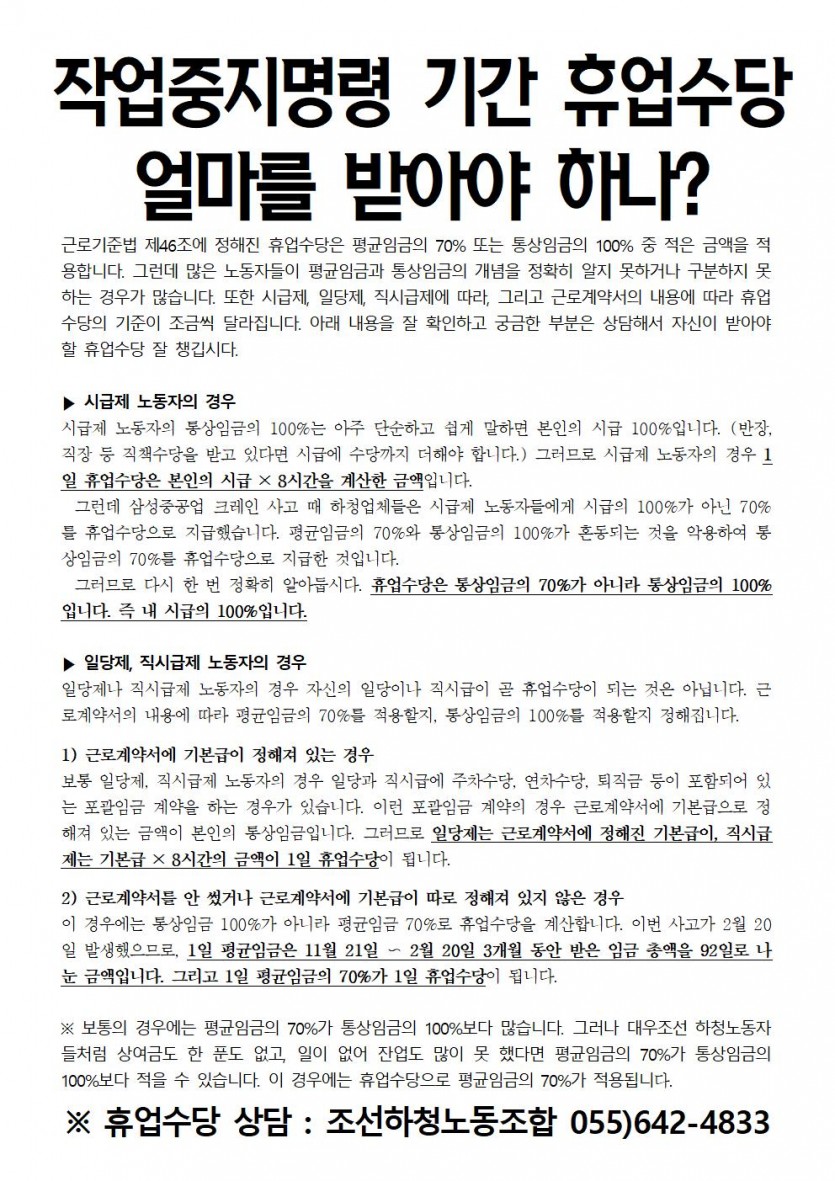 작업중지명령 기간 휴업수당 얼마를 받아야 하나?

근로기준법 제46조에 정해진 휴업수당은 평균임금의 70% 또는 통상임금의 100% 중 적은 금액을 적용합니다. 그런데 많은 노동자들이 평균임금과 통상임금의 개념을 정확히 알지 못하거나 구분하지 못하는 경우가 많습니다. 또한 시급제, 일당제, 직시급제에 따라, 그리고 근로계약서의 내용에 따라 휴업수당의 기준이 조금씩 달라집니다. 아래 내용을 잘 확인하고 궁금한 부분은 상담해서 자신이 받아야 할 휴업수당 잘 챙깁시다.

▶ 시급제 노동자의 경우

시급제 노동자의 통상임금의 100%는 아주 단순하고 쉽게 말하면 본인의 시급 100%입니다. (반장, 직장 등 직책수당을 받고 있다면 시급에 수당까지 더해야 합니다.) 그러므로 시급제 노동자의 경우 1일 휴업수당은 본인의 시급 × 8시간을 계산한 금액입니다.

그런데 삼성중공업 크레인 사고 때 하청업체들은 시급제 노동자들에게 시급의 100%가 아닌 70%를 휴업수당으로 지급했습니다. 평균임금의 70%와 통상임금의 100%가 혼동되는 것을 악용하여 통상임금의 70%를 휴업수당으로 지급한 것입니다.

그러므로 다시 한 번 정확히 알아둡시다. 휴업수당은 통상임금의 70%가 아니라 통상임금의 100%입니다. 즉 내 시급의 100%입니다.

▶ 일당제, 직시급제 노동자의 경우

일당제나 직시급제 노동자의 경우 자신의 일당이나 직시급이 곧 휴업수당이 되는 것은 아닙니다. 근로계약서의 내용에 따라 평균임금의 70%를 적용할지, 통상임금의 100%를 적용할지 정해집니다.

1) 근로계약서에 기본급이 정해져 있는 경우

보통 일당제, 직시급제 노동자의 경우 일당과 직시급에 주차수당, 연차수당, 퇴직금 등이 포함되어 있는 포괄임금 계약을 하는 경우가 있습니다. 이런 포괄임금 계약의 경우 근로계약서에 기본급으로 정해져 있는 금액이 본인의 통상임금입니다. 그러므로 일당제는 근로계약서에 정해진 기본급이, 직시급제는 기본급 × 8시간의 금액이 1일 휴업수당이 됩니다.

2) 근로계약서를 안 썼거나 근로계약서에 기본급이 따로 정해져 있지 않은 경우

이 경우에는 통상임금 100%가 아니라 평균임금 70%로 휴업수당을 계산합니다. 이번 사고가 2월 20일 발생했으므로, 1일 평균임금은 11월 21일 ~ 2월 20일 3개월 동안 받은 임금 총액을 92일로 나눈 금액입니다. 그리고 1일 평균임금의 70%가 1일 휴업수당이 됩니다.

※ 보통의 경우에는 평균임금의 70%가 통상임금의 100%보다 많습니다. 그러나 대우조선 하청노동자들처럼 상여금도 한 푼도 없고, 일이 없어 잔업도 많이 못 했다면 평균임금의 70%가 통상임금의 100%보다 적을 수 있습니다. 이 경우에는 휴업수당으로 평균임금의 70%가 적용됩니다.

※ 휴업수당 상담 : 조선하청노동조합 055)642-4833